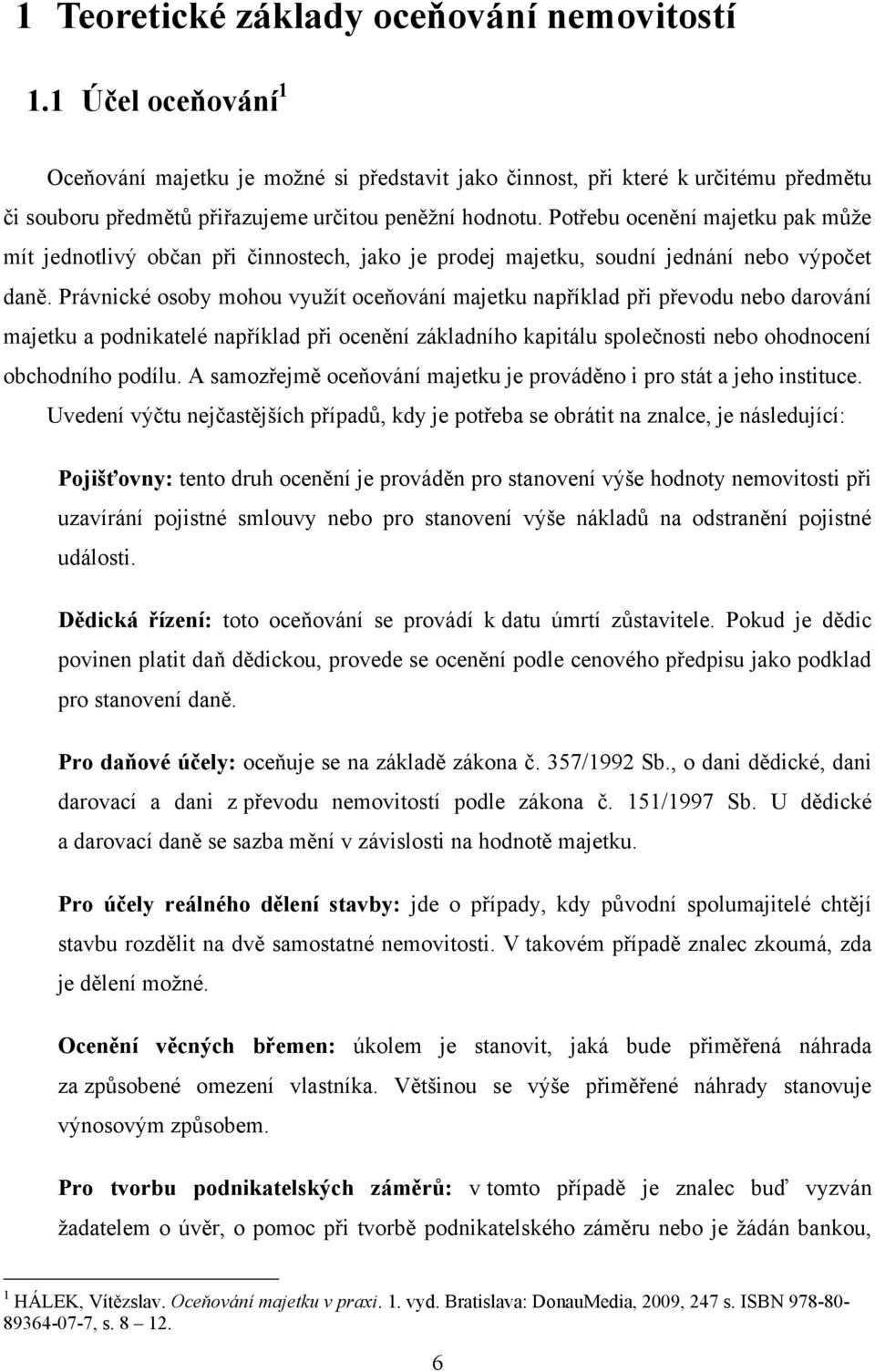 1 Teoretické základy oceňování nemovitostí

1.1 Účel oceňování$^1$

Oceňování majetku je možné si představit jako činnost, při které k určitému předmětu či souboru předmětů přiřazujeme určitou peněžní hodnotu. Potřebu ocenění majetku pak může mít jednotlivý občan při činnostech, jako je prodej majetku, soudní jednání nebo výpočet daně. Právnické osoby mohou využít oceňování majetku například při převodu nebo darování majetku a podnikatelé například při ocenění základního kapitálu společnosti nebo ohodnocení obchodního podílu. A samozřejmě oceňování majetku je prováděno i pro stát a jeho instituce.

Uvedení výčtu nejčastějších případů, kdy je potřeba se obrátit na znalce, je následující:

Pojišťovny: tento druh ocenění je prováděn pro stanovení výše hodnoty nemovitosti při uzavírání pojistné smlouvy nebo pro stanovení výše nákladů na odstranění pojistné události.

Dědická řízení: toto oceňování se provádí k datu úmrtí zůstavitele. Pokud je dědic povinen platit daň dědickou, provede se ocenění podle cenového předpisu jako podklad pro stanovení daně.

Pro daňové účely: oceňuje se na základě zákona č. 357/1992 Sb., o dani dědické, dani darovací a dani z převodu nemovitostí podle zákona č. 151/1997 Sb. U dědické a darovací daně se sazba mění v závislosti na hodnotě majetku.

Pro účely reálného dělení stavby: jde o případy, kdy původní spolumajitelé chtějí stavbu rozdělit na dvě samostatné nemovitosti. V takovém případě znalec zkoumá, zda je dělení možné.

Ocenění věcných břemen: úkolem je stanovit, jaká bude přiměřená náhrada za způsobené omezení vlastníka. Většinou se výše přiměřené náhrady stanovuje výnosovým způsobem.

Pro tvorbu podnikatelských záměrů: v tomto případě je znalec buď vyzván žadatelem o úvěr, o pomoc při tvorbě podnikatelského záměru nebo je žádán bankou,

$^1$ HÁLEK, Vítězslav. Oceňování majetku v praxi. 1. vyd. Bratislava: DonauMedia, 2009, 247 s. ISBN 978-80-89364-07-7, s. 8 – 12.

6